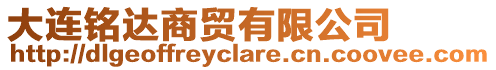 大连铭达商贸有限公司
http://dlgeoffreyclare.cn.coovee.com